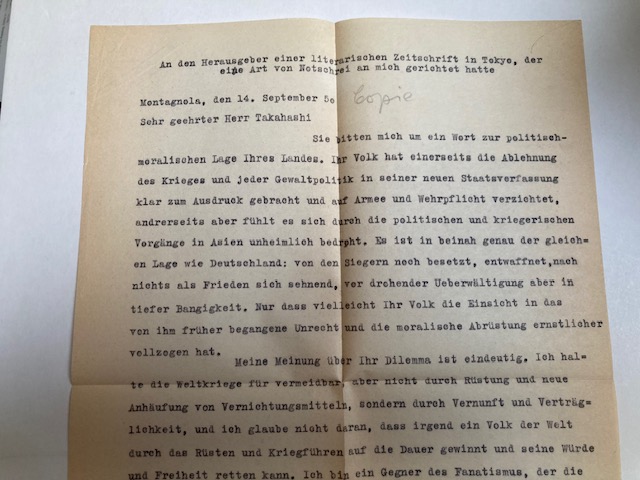 An den Herausgeber einer literarischen Zeitschrift in Tokyo, der eine Art von Notschrei an mich gerichtet hatte

Montagnola, den 14. September 5o Copie

Sehr geehrter Herr Takahashi

Sie bitten mich um ein Wort zur politisch-moralischen Lage Ihres Landes. Ihr Volk hat einerseits die Ablehnung des Krieges und jeder Gewaltpolitik in seiner neuen Staatsverfassung klar zum Ausdruck gebracht und auf Armee und Wehrpflicht verzichtet, andrerseits aber fühlt es sich durch die politischen und kriegerischen Vorgänge in Asien unheimlich bedroht. Es ist in beinah genau der gleichen Lage wie Deutschland: von den Siegern noch besetzt, entwaffnet, nach nichts als Frieden sich sehnend, vor drohender Ueberwältigung aber in tiefer Bangigkeit. Nur dass vielleicht Ihr Volk die Einsicht in das von ihm früher begangene Unrecht und die moralische Abrüstung ernstlicher vollzogen hat.

Meine Meinung über Ihr Dilemma ist eindeutig. Ich halte die Weltkriege für vermeidbar, aber nicht durch Rüstung und neue Anhäufung von Vernichtungsmitteln, sondern durch Vernunft und Verträglichkeit, und ich glaube nicht daran, dass irgend ein Volk der Welt durch das Rüsten und Kriegführen auf die Dauer gewinnt und seine Würde und Freiheit retten kann. Ich bin ein Gegner des Fanatismus, der die